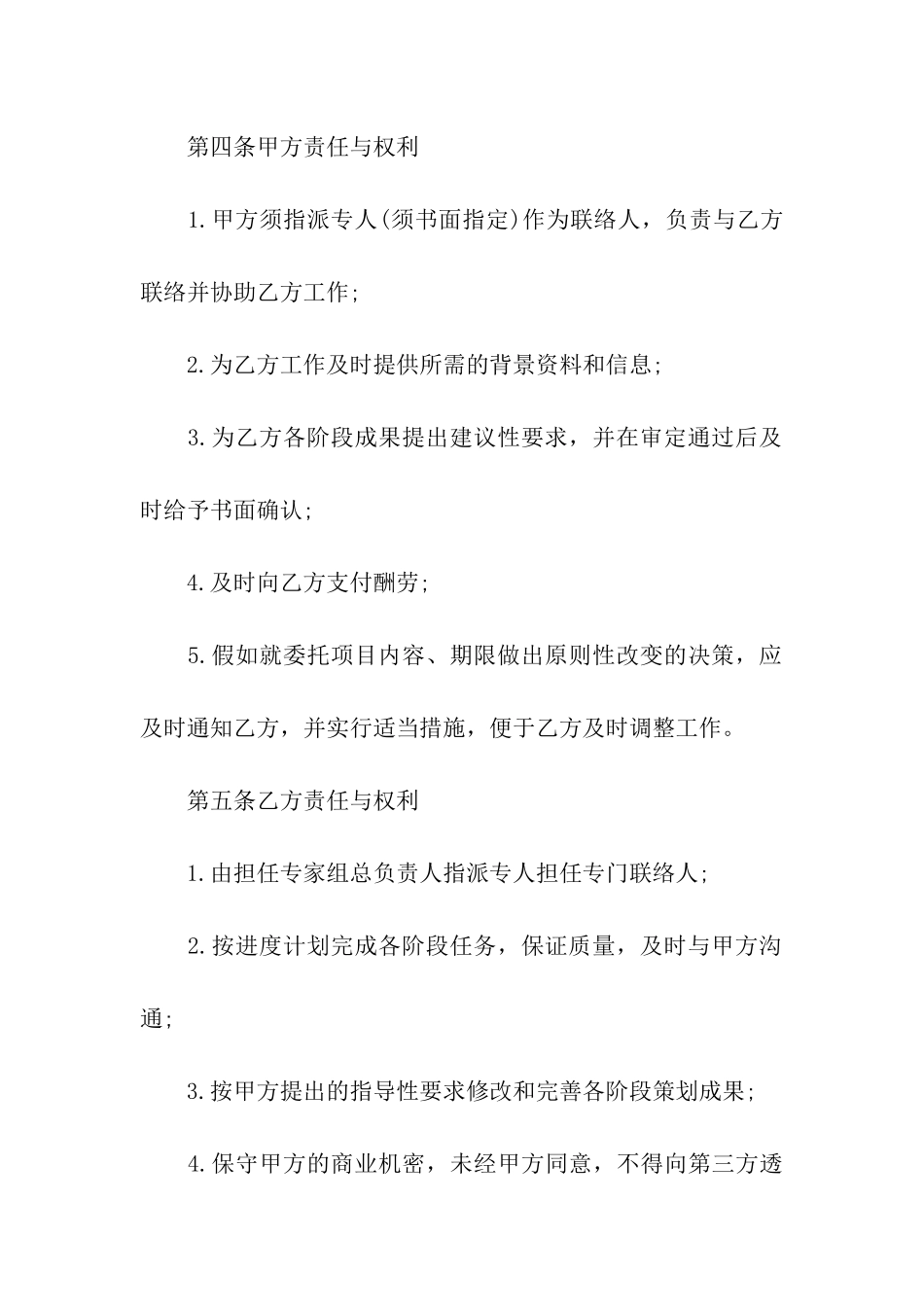 第四条甲方责任与权利

1.甲方须指派专人(须书面指定)作为联络人，负责与乙方联络并协助乙方工作;

2.为乙方工作及时提供所需的背景资料和信息;

3.为乙方各阶段成果提出建议性要求，并在审定通过后及时给予书面确认;

4.及时向乙方支付酬劳;

5.假如就委托项目内容、期限做出原则性改变的决策，应及时通知乙方，并实行适当措施，便于乙方及时调整工作。

第五条乙方责任与权利

1.由担任专家组总负责人指派专人担任专门联络人;

2.按进度计划完成各阶段任务，保证质量，及时与甲方沟通;

3.按甲方提出的指导性要求修改和完善各阶段策划成果;

4.保守甲方的商业机密，未经甲方同意，不得向第三方透